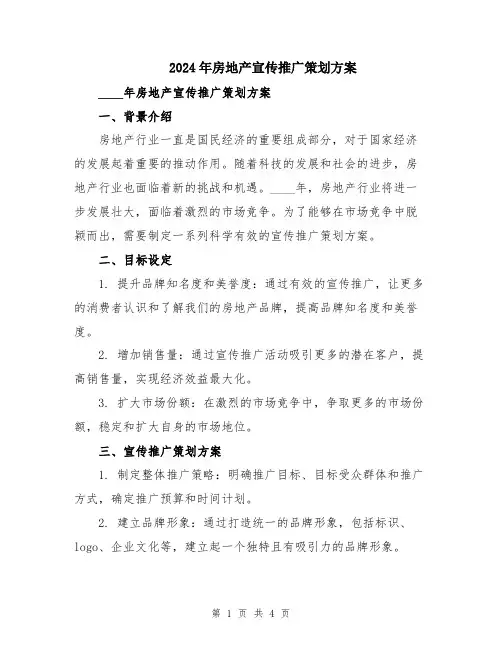 2024年房地产宣传推广策划方案

____年房地产宣传推广策划方案

一、背景介绍

房地产行业一直是国民经济的重要组成部分，对于国家经济的发展起着重要的推动作用。随着科技的发展和社会的进步，房地产行业也面临着新的挑战和机遇。____年，房地产行业将进一步发展壮大，面临着激烈的市场竞争。为了能够在市场竞争中脱颖而出，需要制定一系列科学有效的宣传推广策划方案。

二、目标设定

1. 提升品牌知名度和美誉度：通过有效的宣传推广，让更多的消费者认识和了解我们的房地产品牌，提高品牌知名度和美誉度。

2. 增加销售量：通过宣传推广活动吸引更多的潜在客户，提高销售量，实现经济效益最大化。

3. 扩大市场份额：在激烈的市场竞争中，争取更多的市场份额，稳定和扩大自身的市场地位。

三、宣传推广策划方案

1. 制定整体推广策略：明确推广目标、目标受众群体和推广方式，确定推广预算和时间计划。

2. 建立品牌形象：通过打造统一的品牌形象，包括标识、logo、企业文化等，建立起一个独特且有吸引力的品牌形象。

第 1 页 共 4 页